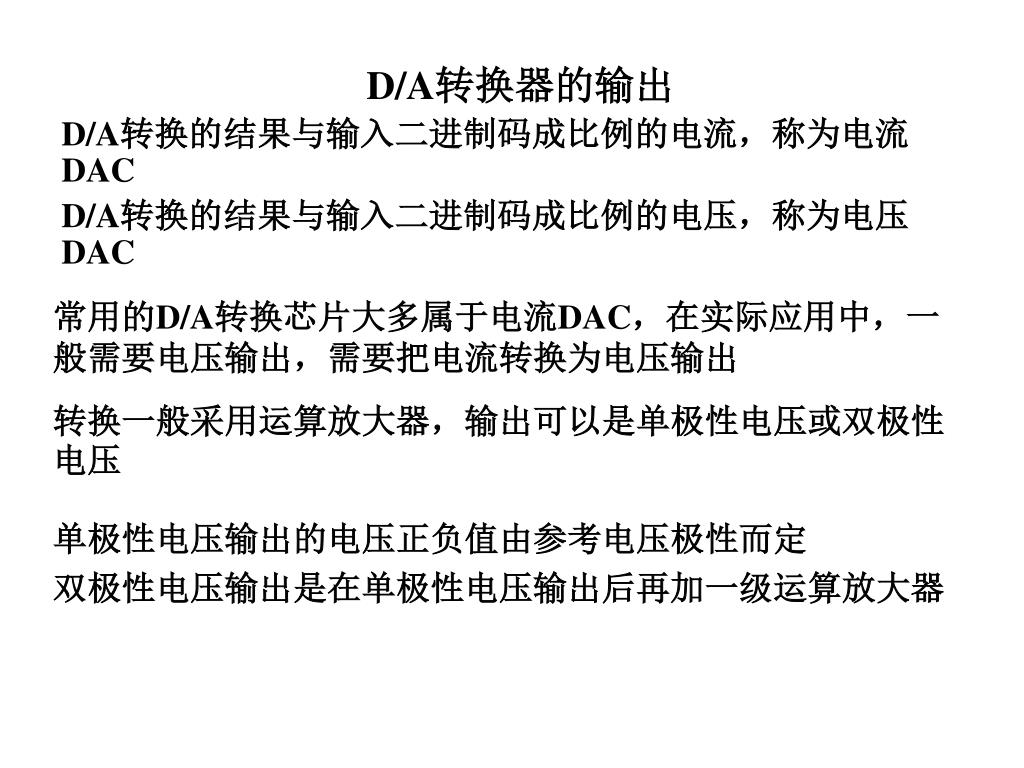 D/A转换器的输出

D/A转换的结果与输入二进制码成比例的电流，称为电流DAC

D/A转换的结果与输入二进制码成比例的电压，称为电压DAC

常用的D/A转换芯片大多属于电流DAC，在实际应用中，一般需要电压输出，需要把电流转换为电压输出

转换一般采用运算放大器，输出可以是单极性电压或双极性电压

单极性电压输出的电压正负值由参考电压极性而定

双极性电压输出是在单极性电压输出后再加一级运算放大器